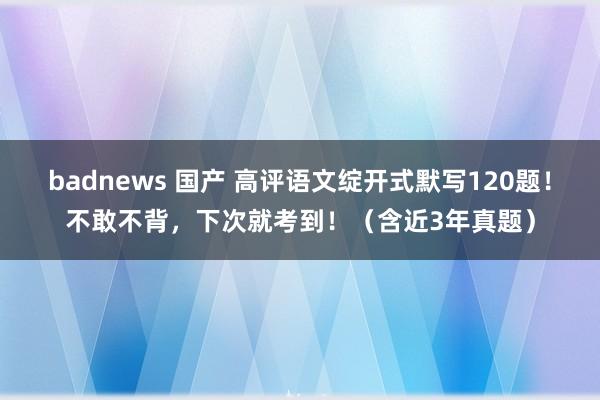 badnews 国产 高评语文绽开式默写120题！不敢不背，下次就考到！（含近3年真题）